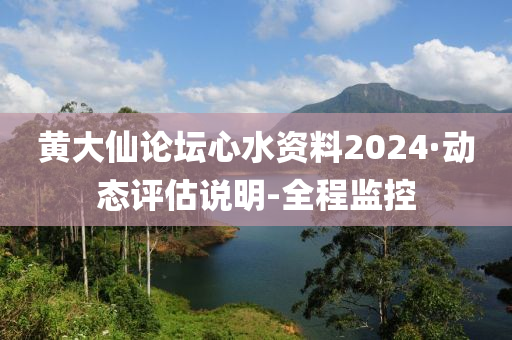 黄大仙论坛心水资料2024·动态评估说明-全程监控